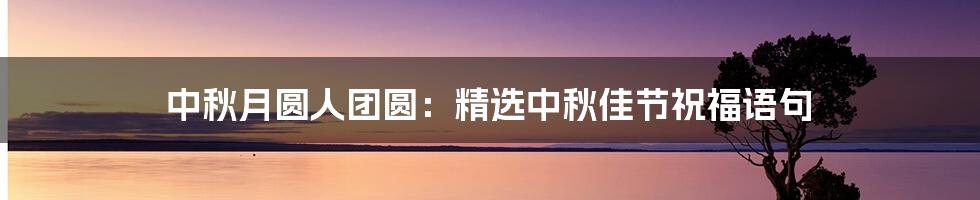 中秋月圆人团圆：精选中秋佳节祝福语句